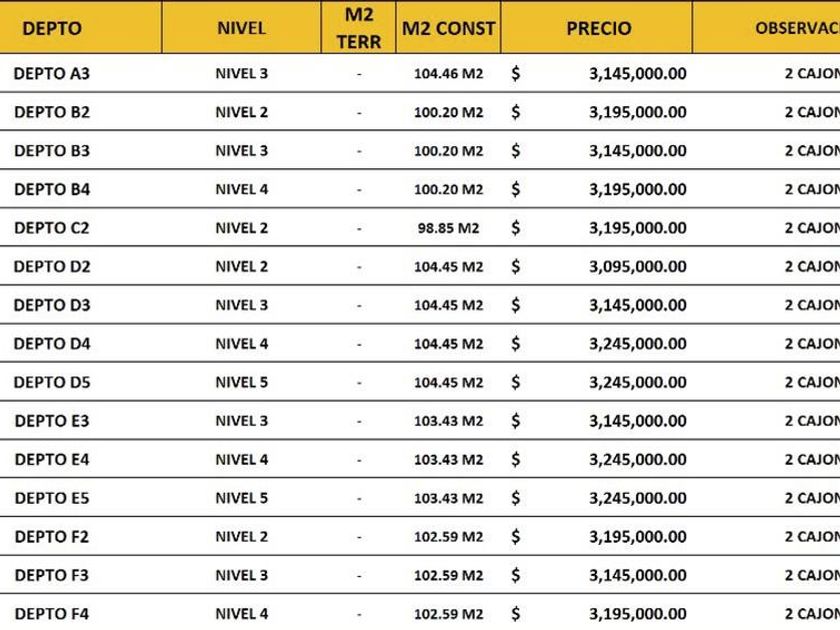 | DEPTO | NIVEL | M2 TERR | M2 CONST | PRECIO | OBSERVAC |
|---|---|---|---|---|---|
| DEPTO A3 | NIVEL 3 | - | 104.46 M2 | $ 3,145,000.00 | 2 CAJON |
| DEPTO B2 | NIVEL 2 | - | 100.20 M2 | $ 3,195,000.00 | 2 CAJON |
| DEPTO B3 | NIVEL 3 | - | 100.20 M2 | $ 3,145,000.00 | 2 CAJON |
| DEPTO B4 | NIVEL 4 | - | 100.20 M2 | $ 3,195,000.00 | 2 CAJON |
| DEPTO C2 | NIVEL 2 | - | 98.85 M2 | $ 3,195,000.00 | 2 CAJON |
| DEPTO D2 | NIVEL 2 | - | 104.45 M2 | $ 3,095,000.00 | 2 CAJON |
| DEPTO D3 | NIVEL 3 | - | 104.45 M2 | $ 3,145,000.00 | 2 CAJON |
| DEPTO D4 | NIVEL 4 | - | 104.45 M2 | $ 3,245,000.00 | 2 CAJON |
| DEPTO D5 | NIVEL 5 | - | 104.45 M2 | $ 3,245,000.00 | 2 CAJON |
| DEPTO E3 | NIVEL 3 | - | 103.43 M2 | $ 3,145,000.00 | 2 CAJON |
| DEPTO E4 | NIVEL 4 | - | 103.43 M2 | $ 3,245,000.00 | 2 CAJON |
| DEPTO E5 | NIVEL 5 | - | 103.43 M2 | $ 3,245,000.00 | 2 CAJON |
| DEPTO F2 | NIVEL 2 | - | 102.59 M2 | $ 3,195,000.00 | 2 CAJON |
| DEPTO F3 | NIVEL 3 | - | 102.59 M2 | $ 3,145,000.00 | 2 CAJON |
| DEPTO F4 | NIVEL 4 | - | 102.59 M2 | $ 3,195,000.00 | 2 CAJON |